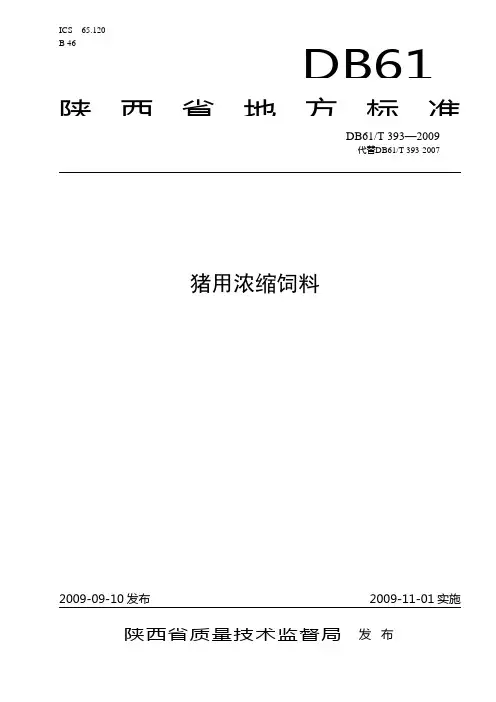 ICS 65.120
B 46

DB61

陕西省地方标准

DB61/T 393—2009
代替DB61/T 393 2007

猪用浓缩饲料

2009-09-10发布 2009-11-01实施

陕西省质量技术监督局 发布